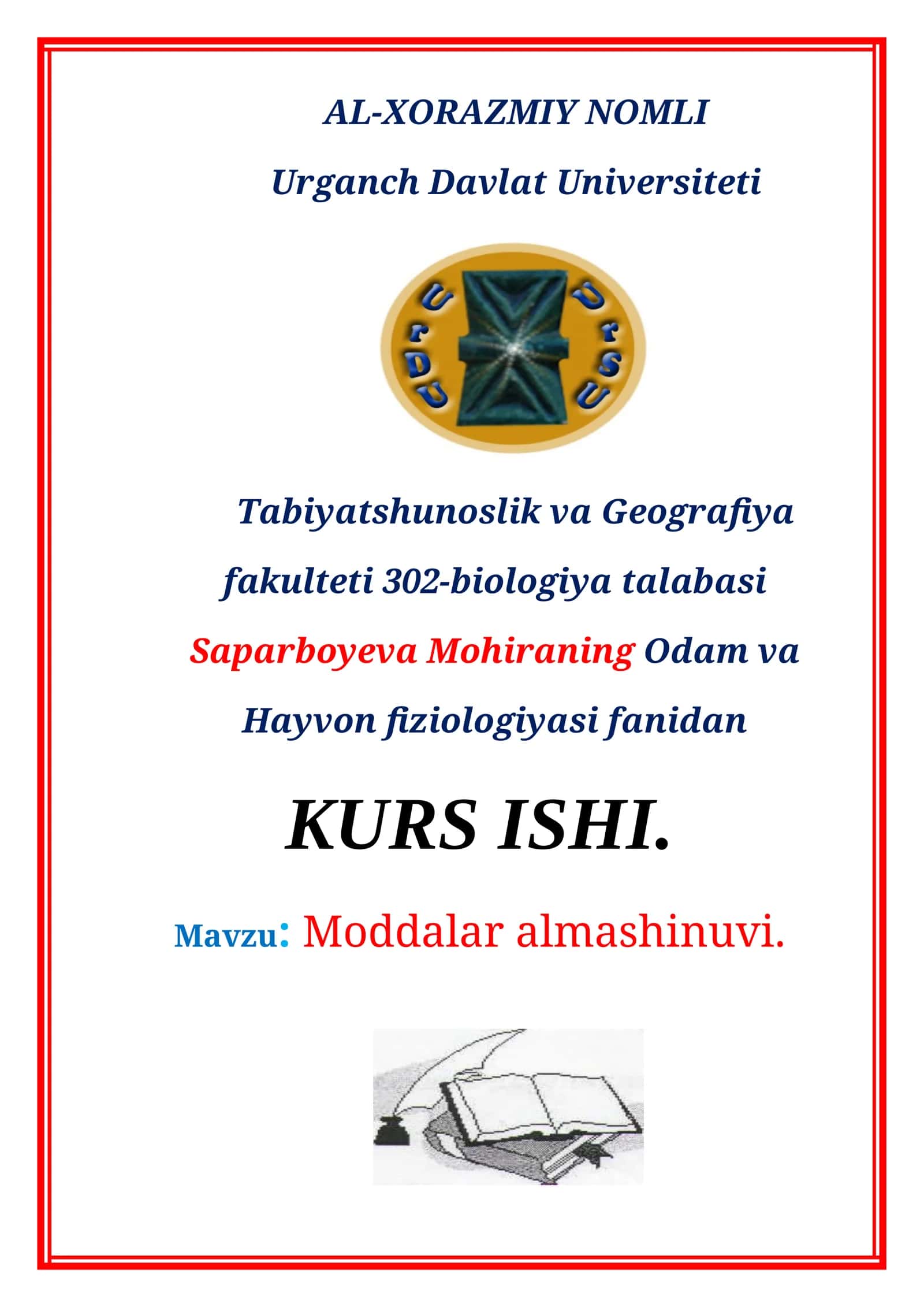 AL-XORAZMIY NOMLI

Urganch Davlat Universiteti

UrDU

UrSU

Tabiyatshunoslik va Geografiya fakulteti 302-biologiya talabasi Saparboyeva Mohiraning Odam va Hayvon fiziologiyasi fanidan

KURS ISHI.

Mavzu: Moddalar almashinuvi.